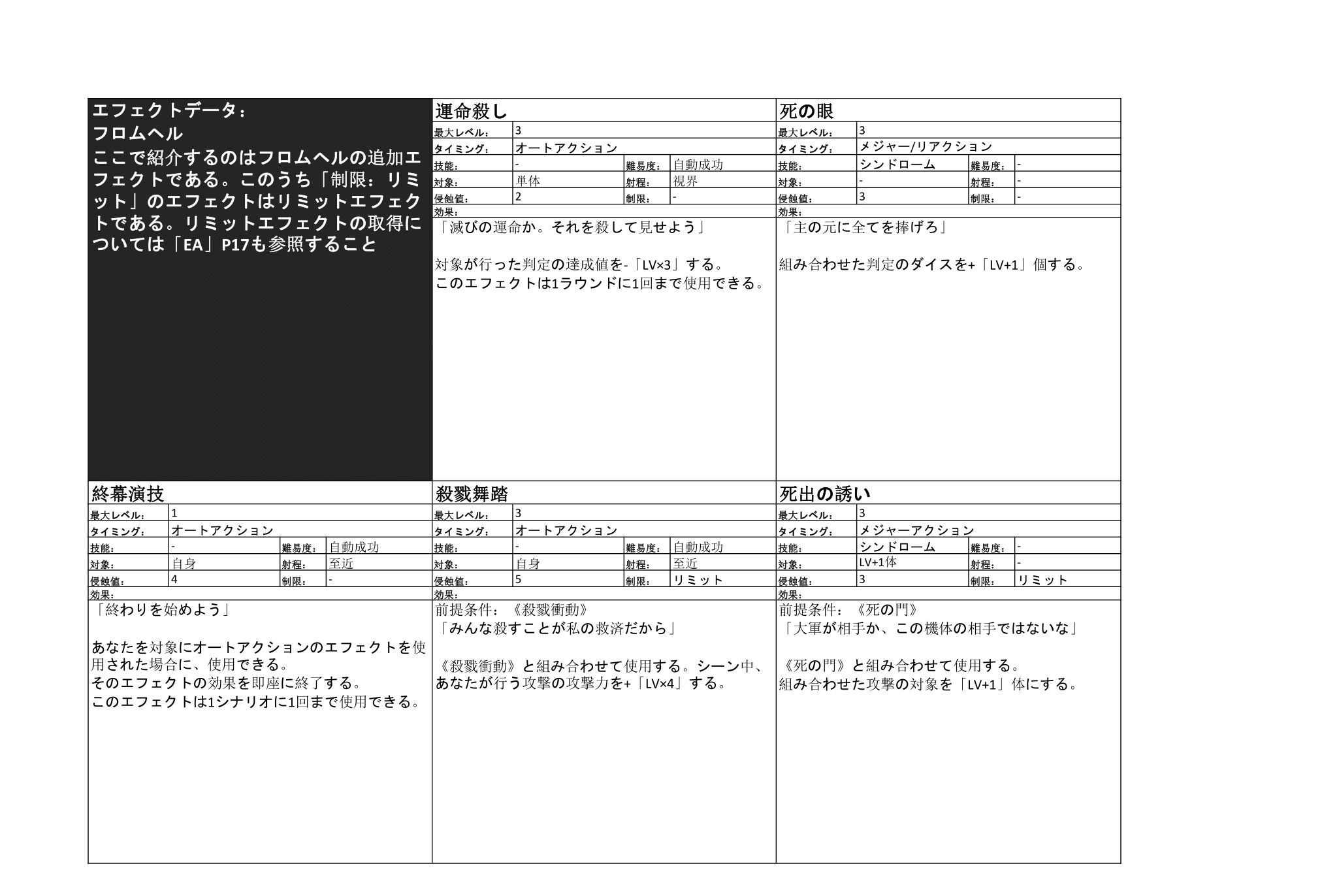 エフェクトデータ：
フロムヘル
ここで紹介するのはフロムヘルの追加エフェクトである。このうち「制限：リミット」のエフェクトはリミットエフェクトである。リミットエフェクトの取得については「EA」P17も参照すること

運命殺し

| 最大レベル： | 3 | | |
|---|---|---|---|
| タイミング： | オートアクション | | |
| 技能： | - | 難易度： | 自動成功 |
| 対象： | 単体 | 射程： | 視界 |
| 侵蝕値： | 2 | 制限： | - |

効果：
「滅びの運命か。それを殺して見せよう」

対象が行った判定の達成値を-「LV×3」する。
このエフェクトは1ラウンドに1回まで使用できる。

死の眼

| 最大レベル： | 3 | | |
|---|---|---|---|
| タイミング： | メジャー/リアクション | | |
| 技能： | シンドローム | 難易度： | - |
| 対象： | - | 射程： | - |
| 侵蝕値： | 3 | 制限： | - |

効果：
「主の元に全てを捧げろ」

組み合わせた判定のダイスを+「LV+1」個する。

終幕演技

| 最大レベル： | 1 | | |
|---|---|---|---|
| タイミング： | オートアクション | | |
| 技能： | - | 難易度： | 自動成功 |
| 対象： | 自身 | 射程： | 至近 |
| 侵蝕値： | 4 | 制限： | - |

効果：
「終わりを始めよう」

あなたを対象にオートアクションのエフェクトを使用された場合に、使用できる。
そのエフェクトの効果を即座に終了する。
このエフェクトは1シナリオに1回まで使用できる。

殺戮舞踏

| 最大レベル： | 3 | | |
|---|---|---|---|
| タイミング： | オートアクション | | |
| 技能： | - | 難易度： | 自動成功 |
| 対象： | 自身 | 射程： | 至近 |
| 侵蝕値： | 5 | 制限： | リミット |

効果：
前提条件：《殺戮衝動》
「みんな殺すことが私の救済だから」

《殺戮衝動》と組み合わせて使用する。シーン中、あなたが行う攻撃の攻撃力を+「LV×4」する。

死出の誘い

| 最大レベル： | 3 | | |
|---|---|---|---|
| タイミング： | メジャーアクション | | |
| 技能： | シンドローム | 難易度： | - |
| 対象： | LV+1体 | 射程： | - |
| 侵蝕値： | 3 | 制限： | リミット |

効果：
前提条件：《死の門》
「大軍が相手か、この機体の相手ではないな」

《死の門》と組み合わせて使用する。
組み合わせた攻撃の対象を「LV+1」体にする。